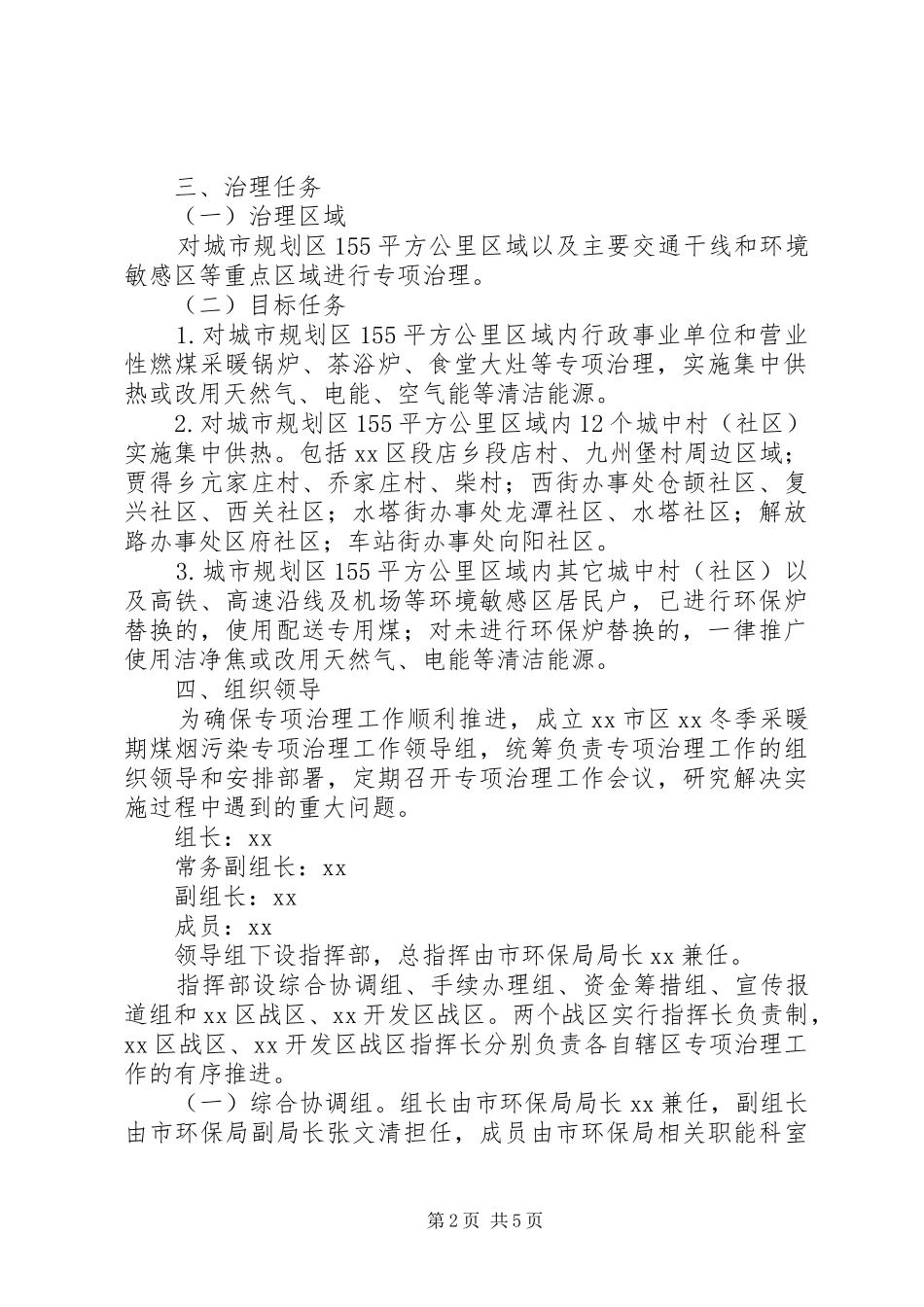 三、治理任务

（一）治理区域

对城市规划区155平方公里区域以及主要交通干线和环境敏感区等重点区域进行专项治理。

（二）目标任务

1.对城市规划区155平方公里区域内行政事业单位和营业性燃煤采暖锅炉、茶浴炉、食堂大灶等专项治理，实施集中供热或改用天然气、电能、空气能等清洁能源。

2.对城市规划区155平方公里区域内12个城中村（社区）实施集中供热。包括xx区段店乡段店村、九州堡村周边区域；贾得乡亢家庄村、乔家庄村、柴村；西街办事处仓颉社区、复兴社区、西关社区；水塔街办事处龙潭社区、水塔社区；解放路办事处区府社区；车站街办事处向阳社区。

3.城市规划区155平方公里区域内其它城中村（社区）以及高铁、高速沿线及机场等环境敏感区居民户，已进行环保炉替换的，使用配送专用煤；对未进行环保炉替换的，一律推广使用洁净焦或改用天然气、电能等清洁能源。

四、组织领导

为确保专项治理工作顺利推进，成立xx市区xx冬季采暖期煤烟污染专项治理工作领导组，统筹负责专项治理工作的组织领导和安排部署，定期召开专项治理工作会议，研究解决实施过程中遇到的重大问题。

组长：xx

常务副组长：xx

副组长：xx

成员：xx

领导组下设指挥部，总指挥由市环保局局长xx兼任。

指挥部设综合协调组、手续办理组、资金筹措组、宣传报道组和xx区战区、xx开发区战区。两个战区实行指挥长负责制，xx区战区、xx开发区战区指挥长分别负责各自辖区专项治理工作的有序推进。

（一）综合协调组。组长由市环保局局长xx兼任，副组长由市环保局副局长张文清担任，成员由市环保局相关职能科室

第2页 共5页